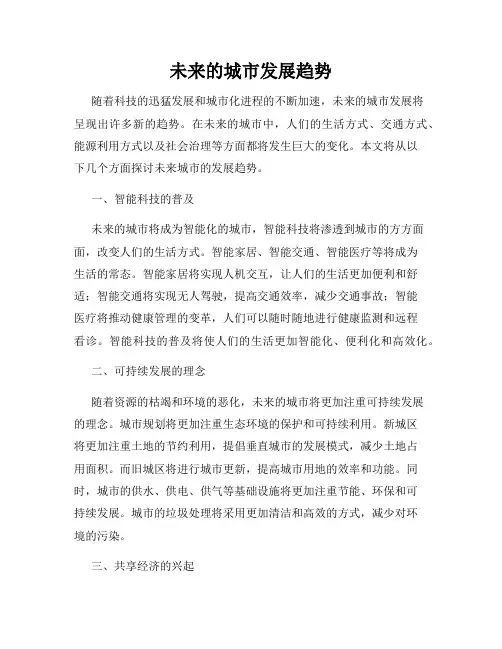 未来的城市发展趋势

随着科技的迅猛发展和城市化进程的不断加速，未来的城市发展将呈现出许多新的趋势。在未来的城市中，人们的生活方式、交通方式、能源利用方式以及社会治理等方面都将发生巨大的变化。本文将从以下几个方面探讨未来城市的发展趋势。

一、智能科技的普及

未来的城市将成为智能化的城市，智能科技将渗透到城市的方方面面，改变人们的生活方式。智能家居、智能交通、智能医疗等将成为生活的常态。智能家居将实现人机交互，让人们的生活更加便利和舒适；智能交通将实现无人驾驶，提高交通效率，减少交通事故；智能医疗将推动健康管理的变革，人们可以随时随地进行健康监测和远程看诊。智能科技的普及将使人们的生活更加智能化、便利化和高效化。

二、可持续发展的理念

随着资源的枯竭和环境的恶化，未来的城市将更加注重可持续发展的理念。城市规划将更加注重生态环境的保护和可持续利用。新城区将更加注重土地的节约利用，提倡垂直城市的发展模式，减少土地占用面积。而旧城区将进行城市更新，提高城市用地的效率和功能。同时，城市的供水、供电、供气等基础设施将更加注重节能、环保和可持续发展。城市的垃圾处理将采用更加清洁和高效的方式，减少对环境的污染。

三、共享经济的兴起